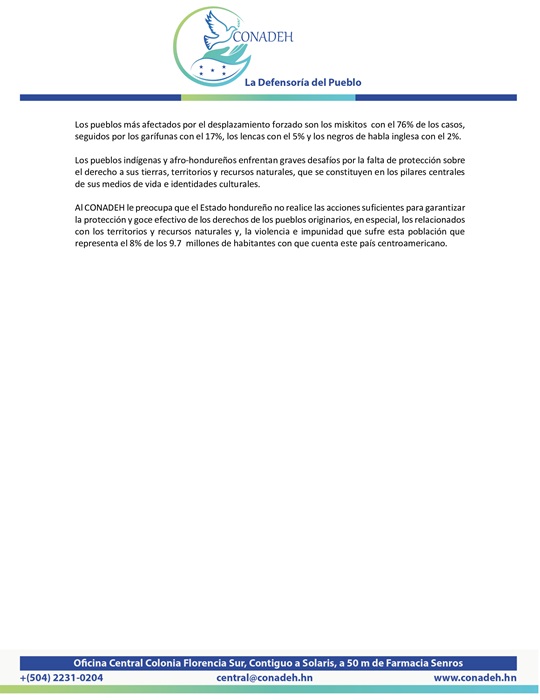 CONADEH

La Defensoría del Pueblo

Los pueblos más afectados por el desplazamiento forzado son los miskitos con el 76% de los casos, seguidos por los garífunas con el 17%, los lencas con el 5% y los negros de habla inglesa con el 2%.

Los pueblos indígenas y afro-hondureños enfrentan graves desafíos por la falta de protección sobre el derecho a sus tierras, territorios y recursos naturales, que se constituyen en los pilares centrales de sus medios de vida e identidades culturales.

Al CONADEH le preocupa que el Estado hondureño no realice las acciones suficientes para garantizar la protección y goce efectivo de los derechos de los pueblos originarios, en especial, los relacionados con los territorios y recursos naturales y, la violencia e impunidad que sufre esta población que representa el 8% de los 9.7 millones de habitantes con que cuenta este país centroamericano.

Oficina Central Colonia Florencia Sur, Contiguo a Solaris, a 50 m de Farmacia Senros

+(504) 2231-0204 central@conadeh.hn www.conadeh.hn